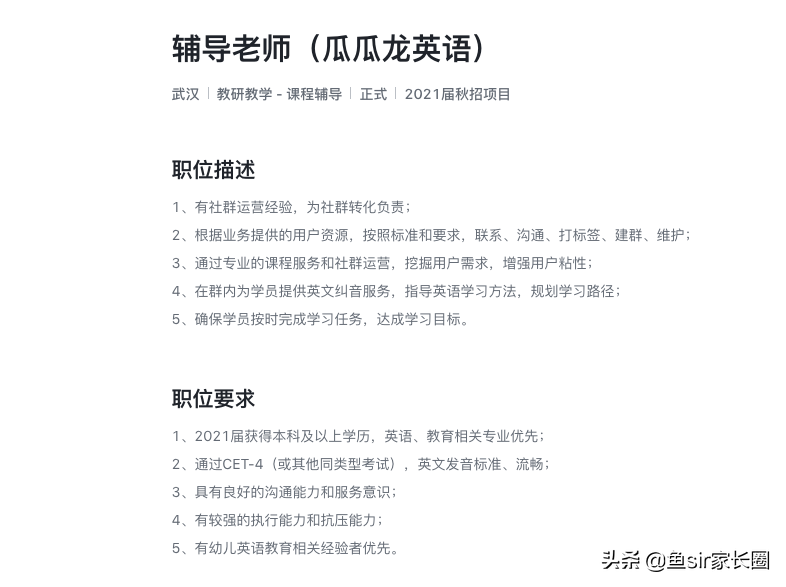 辅导老师（瓜瓜龙英语）

武汉 | 教研教学 - 课程辅导 | 正式 | 2021届秋招项目

职位描述

1、有社群运营经验，为社群转化负责；
2、根据业务提供的用户资源，按照标准和要求，联系、沟通、打标签、建群、维护；
3、通过专业的课程服务和社群运营，挖掘用户需求，增强用户粘性；
4、在群内为学员提供英文纠音服务，指导英语学习方法，规划学习路径；
5、确保学员按时完成学习任务，达成学习目标。

职位要求

1、2021届获得本科及以上学历，英语、教育相关专业优先；
2、通过CET-4（或其他同类型考试），英文发音标准、流畅；
3、具有良好的沟通能力和服务意识；
4、有较强的执行能力和抗压能力；
5、有幼儿英语教育相关经验者优先。

头条 @鱼sir家长圈